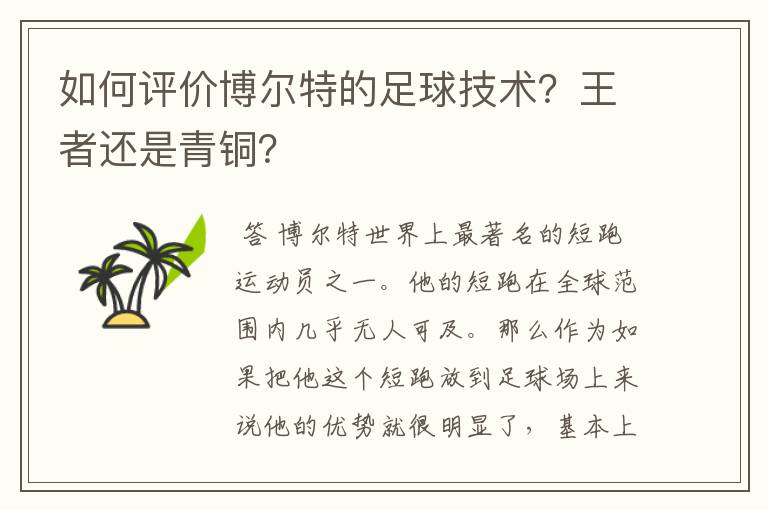 如何评价博尔特的足球技术？王者还是青铜？

答 博尔特世界上最著名的短跑运动员之一。他的短跑在全球范围内几乎无人可及。那么作为如果把他这个短跑放到足球场上来说他的优势就很明显了，基本上